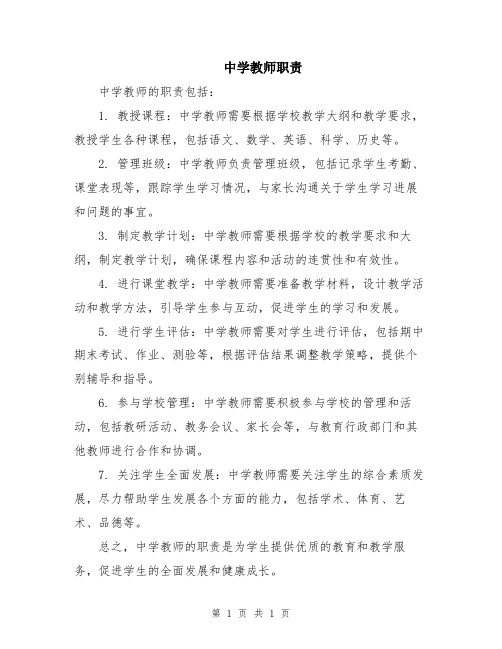 中学教师职责

中学教师的职责包括：

1. 教授课程：中学教师需要根据学校教学大纲和教学要求，教授学生各种课程，包括语文、数学、英语、科学、历史等。

2. 管理班级：中学教师负责管理班级，包括记录学生考勤、课堂表现等，跟踪学生学习情况，与家长沟通关于学生学习进展和问题的事宜。

3. 制定教学计划：中学教师需要根据学校的教学要求和大纲，制定教学计划，确保课程内容和活动的连贯性和有效性。

4. 进行课堂教学：中学教师需要准备教学材料，设计教学活动和教学方法，引导学生参与互动，促进学生的学习和发展。

5. 进行学生评估：中学教师需要对学生进行评估，包括期中期末考试、作业、测验等，根据评估结果调整教学策略，提供个别辅导和指导。

6. 参与学校管理：中学教师需要积极参与学校的管理和活动，包括教研活动、教务会议、家长会等，与教育行政部门和其他教师进行合作和协调。

7. 关注学生全面发展：中学教师需要关注学生的综合素质发展，尽力帮助学生发展各个方面的能力，包括学术、体育、艺术、品德等。

总之，中学教师的职责是为学生提供优质的教育和教学服务，促进学生的全面发展和健康成长。

第 1 页 共 1 页